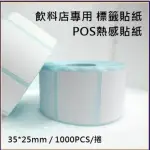 飲料店專用 標籤貼紙
POS熱感貼紙

35*25mm / 1000PCS/捲